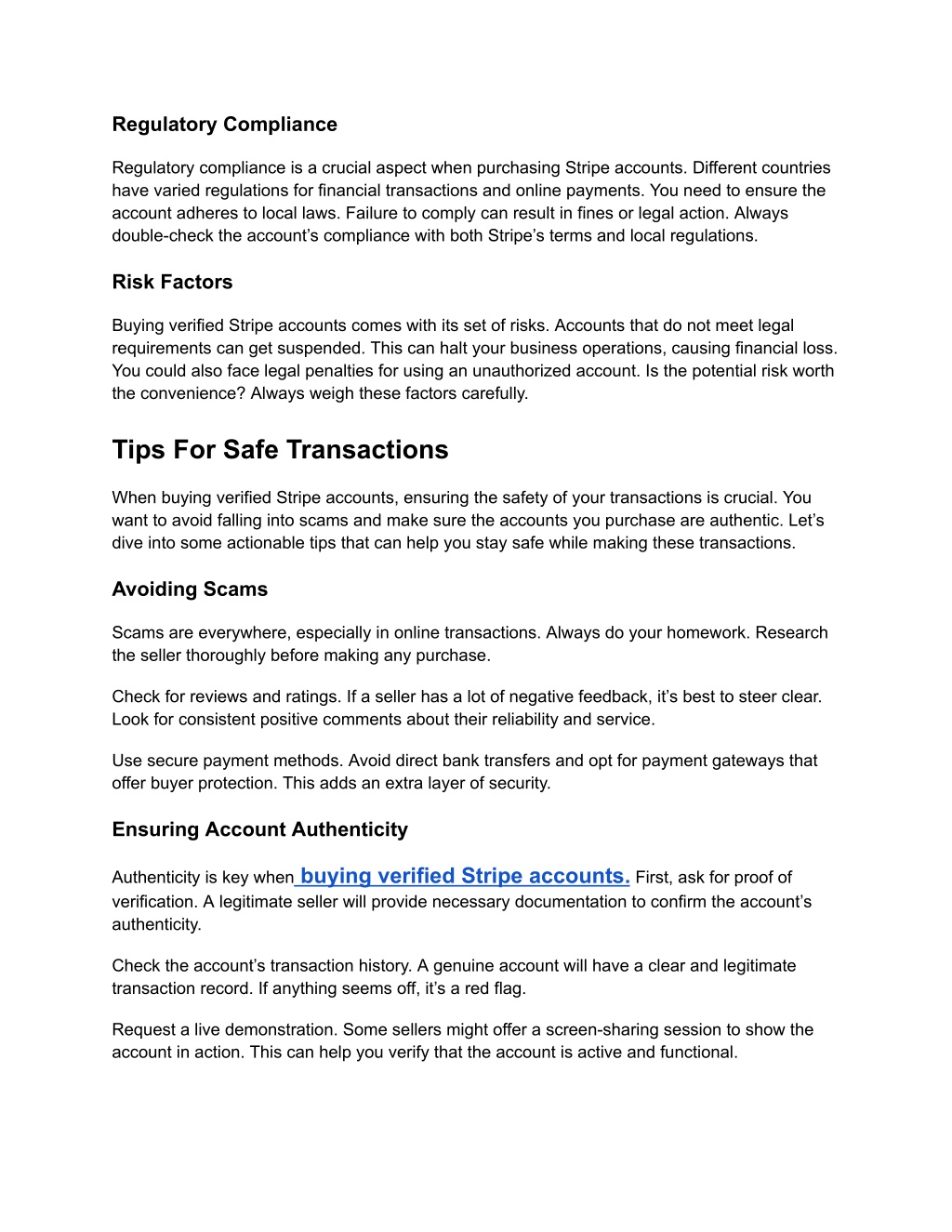 Regulatory Compliance

Regulatory compliance is a crucial aspect when purchasing Stripe accounts. Different countries have varied regulations for financial transactions and online payments. You need to ensure the account adheres to local laws. Failure to comply can result in fines or legal action. Always double-check the account’s compliance with both Stripe’s terms and local regulations.

Risk Factors

Buying verified Stripe accounts comes with its set of risks. Accounts that do not meet legal requirements can get suspended. This can halt your business operations, causing financial loss. You could also face legal penalties for using an unauthorized account. Is the potential risk worth the convenience? Always weigh these factors carefully.

Tips For Safe Transactions

When buying verified Stripe accounts, ensuring the safety of your transactions is crucial. You want to avoid falling into scams and make sure the accounts you purchase are authentic. Let’s dive into some actionable tips that can help you stay safe while making these transactions.

Avoiding Scams

Scams are everywhere, especially in online transactions. Always do your homework. Research the seller thoroughly before making any purchase.

Check for reviews and ratings. If a seller has a lot of negative feedback, it’s best to steer clear. Look for consistent positive comments about their reliability and service.

Use secure payment methods. Avoid direct bank transfers and opt for payment gateways that offer buyer protection. This adds an extra layer of security.

Ensuring Account Authenticity

Authenticity is key when buying verified Stripe accounts. First, ask for proof of verification. A legitimate seller will provide necessary documentation to confirm the account’s authenticity.

Check the account’s transaction history. A genuine account will have a clear and legitimate transaction record. If anything seems off, it’s a red flag.

Request a live demonstration. Some sellers might offer a screen-sharing session to show the account in action. This can help you verify that the account is active and functional.